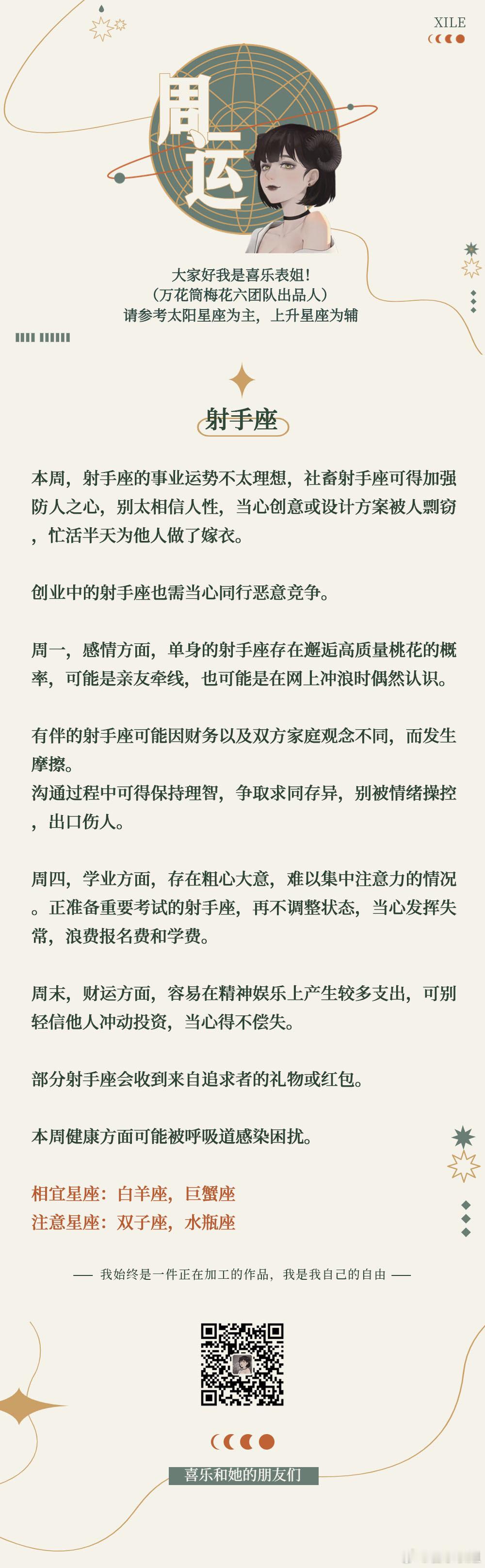 XILE

周运

大家好我是喜乐表姐！
（万花筒梅花六团队出品人）
请参考太阳星座为主，上升星座为辅

射手座

本周，射手座的事业运势不太理想，社畜射手座可得加强防人之心，别太相信人性，当心创意或设计方案被人剽窃，忙活半天为他人做了嫁衣。

创业中的射手座也需当心同行恶意竞争。

周一，感情方面，单身的射手座存在邂逅高质量桃花的概率，可能是亲友牵线，也可能是在网上冲浪时偶然认识。

有伴的射手座可能因财务以及双方家庭观念不同，而发生摩擦。
沟通过程中可得保持理智，争取求同存异，别被情绪操控，出口伤人。

周四，学业方面，存在粗心大意，难以集中注意力的情况。正准备重要考试的射手座，再不调整状态，当心发挥失常，浪费报名费和学费。

周末，财运方面，容易在精神娱乐上产生较多支出，可别轻信他人冲动投资，当心得不偿失。

部分射手座会收到来自追求者的礼物或红包。

本周健康方面可能被呼吸道感染困扰。

相宜星座：白羊座，巨蟹座
注意星座：双子座，水瓶座

—— 我始终是一件正在加工的作品，我是我自己的自由 ——

喜乐和她的朋友们